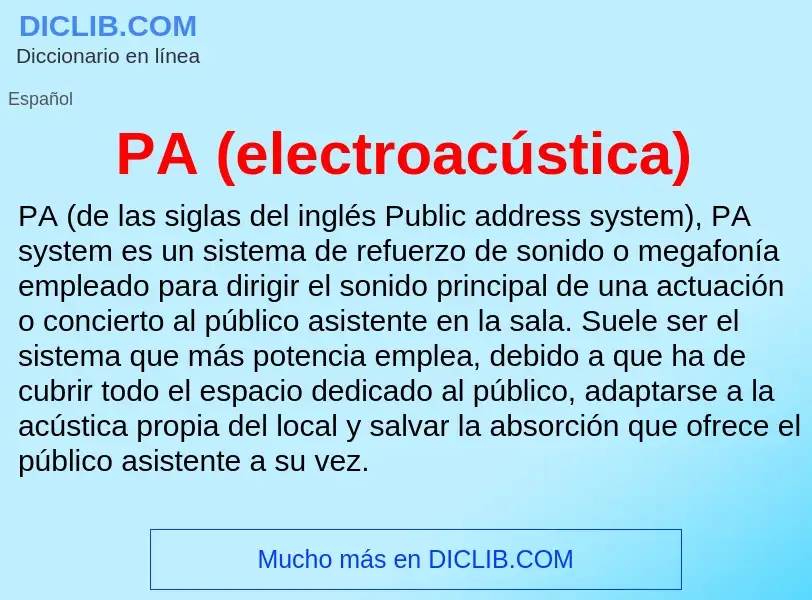 DICLIB.COM
Diccionario en línea

Español

PA (electroacústica)

PA (de las siglas del inglés Public address system), PA system es un sistema de refuerzo de sonido o megafonía empleado para dirigir el sonido principal de una actuación o concierto al público asistente en la sala. Suele ser el sistema que más potencia emplea, debido a que ha de cubrir todo el espacio dedicado al público, adaptarse a la acústica propia del local y salvar la absorción que ofrece el público asistente a su vez.

Mucho más en DICLIB.COM